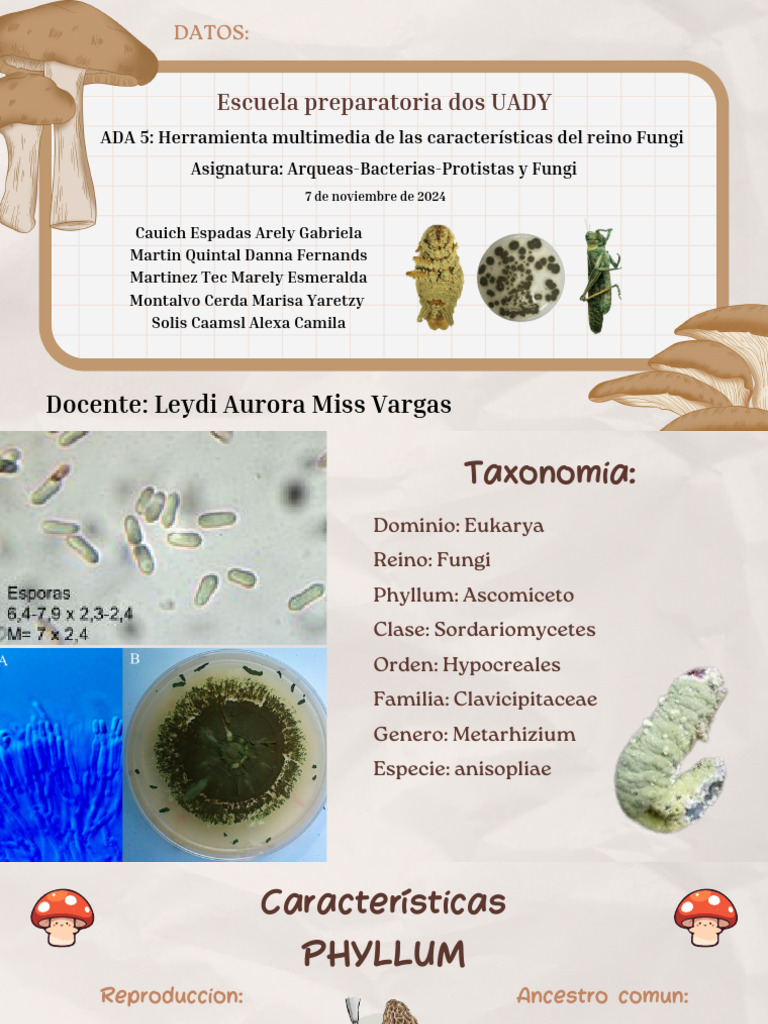 DATOS:

Escuela preparatoria dos UADY

ADA 5: Herramienta multimedia de las características del reino Fungi

Asignatura: Arqueas-Bacterias-Protistas y Fungi

7 de noviembre de 2024

Cauich Espadas Arely Gabriela
Martin Quintal Danna Fernands
Martinez Tec Marely Esmeralda
Montalvo Cerda Marisa Yaretzy
Solis Caamsl Alexa Camila

Docente: Leydi Aurora Miss Vargas

Esporas
6,4-7,9 x 2,3-2,4
M= 7 x 2,4

A

B

Taxonomia:

Dominio: Eukarya
Reino: Fungi
Phyllum: Ascomiceto
Clase: Sordariomycetes
Orden: Hypocreales
Familia: Clavicipitaceae
Genero: Metarhizium
Especie: anisopliae

Características
PHYLLUM

Reproduccion:

Ancestro comun: